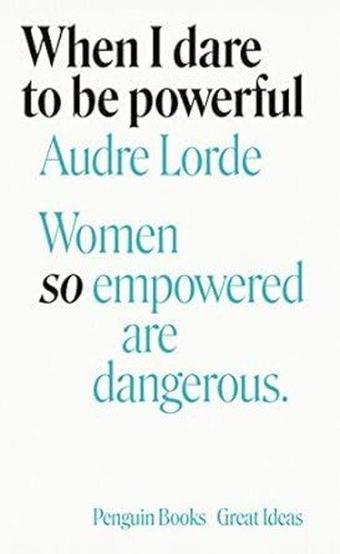 When I dare to be powerful

Audre Lorde

Women so empowered are dangerous.

Penguin Books Great Ideas